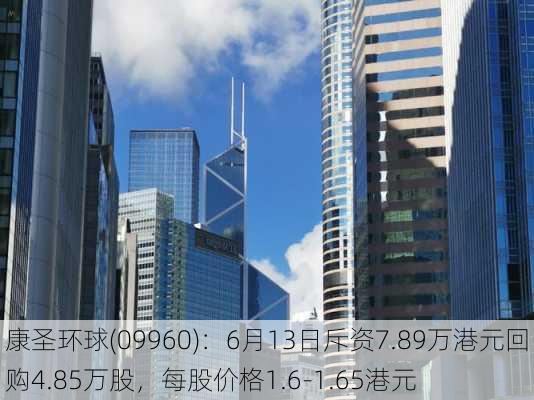 康圣环球(09960)：6月13日斥资7.89万港元回购4.85万股，每股价格1.6-1.65港元